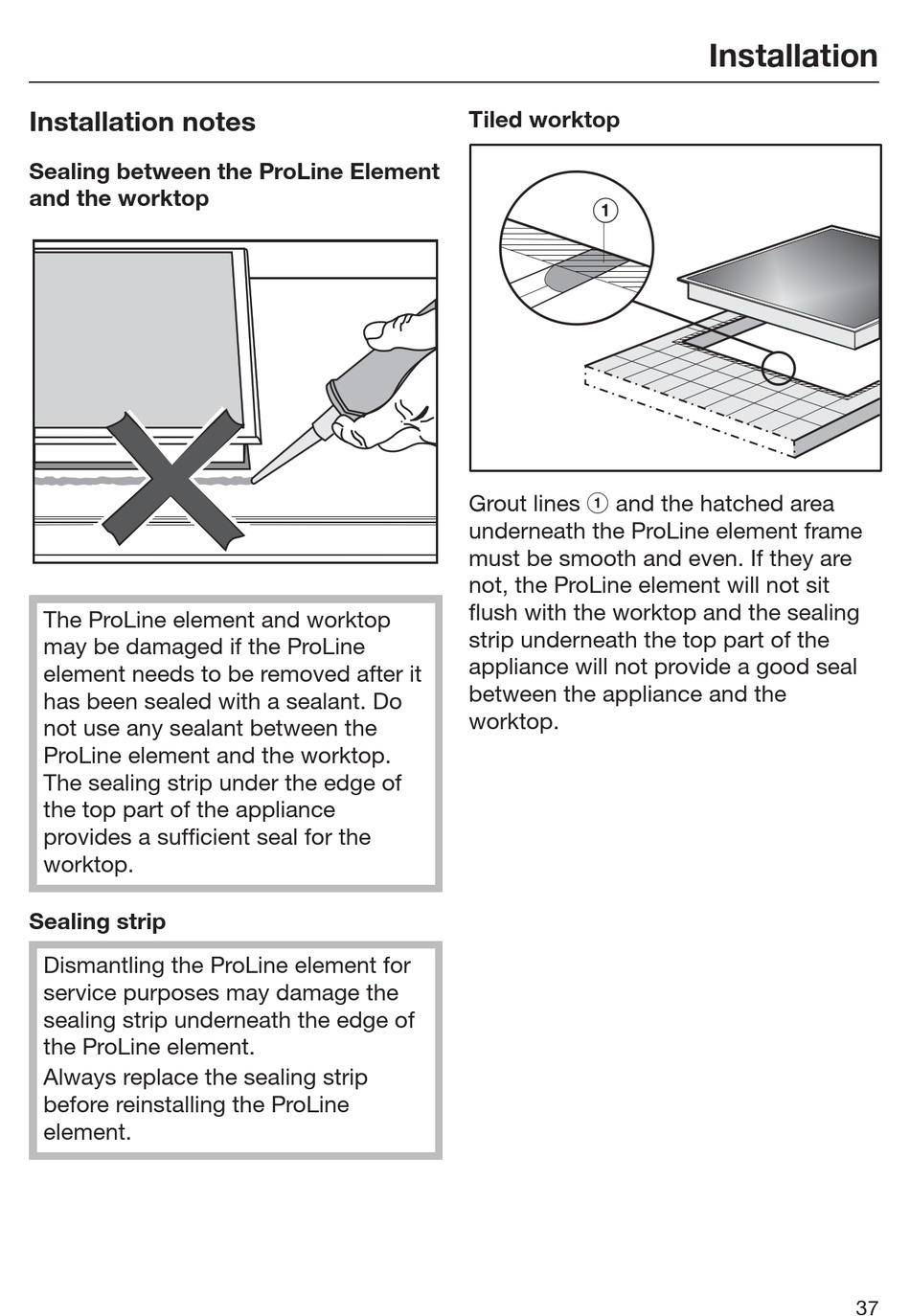 Installation

Installation notes

Sealing between the ProLine Element and the worktop

The ProLine element and worktop may be damaged if the ProLine element needs to be removed after it has been sealed with a sealant. Do not use any sealant between the ProLine element and the worktop. The sealing strip under the edge of the top part of the appliance provides a sufficient seal for the worktop.

Sealing strip

Dismantling the ProLine element for service purposes may damage the sealing strip underneath the edge of the ProLine element.
Always replace the sealing strip before reinstalling the ProLine element.

Tiled worktop

1

Grout lines 1 and the hatched area underneath the ProLine element frame must be smooth and even. If they are not, the ProLine element will not sit flush with the worktop and the sealing strip underneath the top part of the appliance will not provide a good seal between the appliance and the worktop.

37